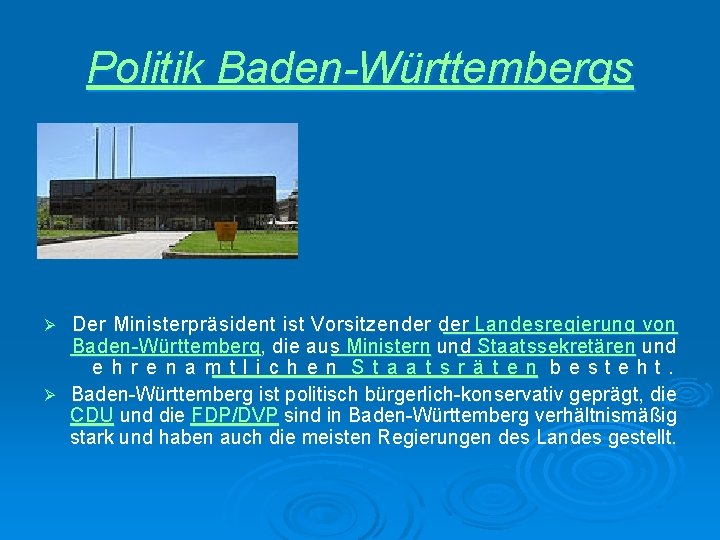 Politik Baden-Württembergs

➢ Der Ministerpräsident ist Vorsitzender der Landesregierung von Baden-Württemberg, die aus Ministern und Staatssekretären und ehrenamtlichen Staatsräten besteht.

➢ Baden-Württemberg ist politisch bürgerlich-konservativ geprägt, die CDU und die FDP/DVP sind in Baden-Württemberg verhältnismäßig stark und haben auch die meisten Regierungen des Landes gestellt.